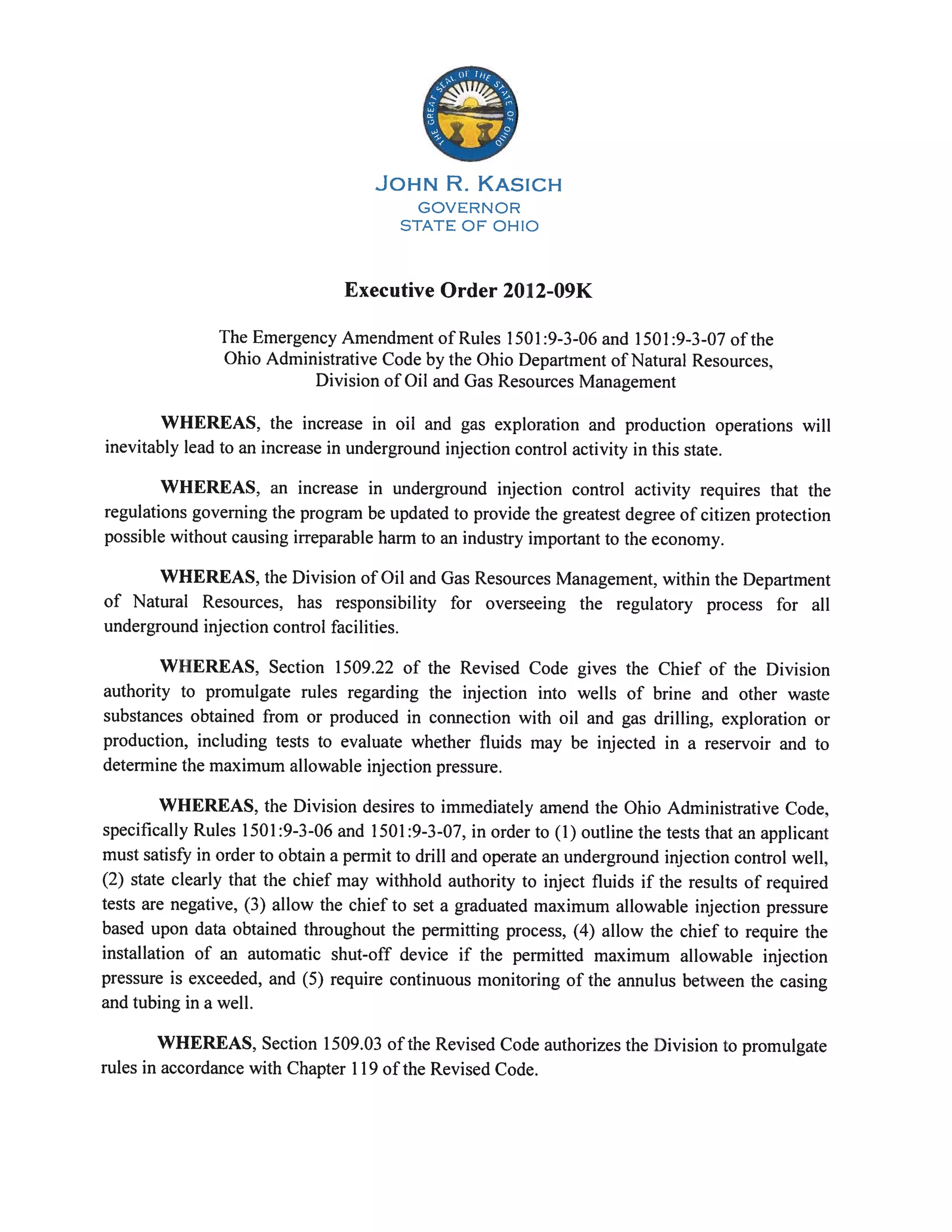 THE GREAT SEAL OF THE STATE OF OHIO

JOHN R. KASICH
GOVERNOR
STATE OF OHIO

Executive Order 2012-09K

The Emergency Amendment of Rules 1501:9-3-06 and 1501:9-3-07 of the Ohio Administrative Code by the Ohio Department of Natural Resources, Division of Oil and Gas Resources Management

WHEREAS, the increase in oil and gas exploration and production operations will inevitably lead to an increase in underground injection control activity in this state.

WHEREAS, an increase in underground injection control activity requires that the regulations governing the program be updated to provide the greatest degree of citizen protection possible without causing irreparable harm to an industry important to the economy.

WHEREAS, the Division of Oil and Gas Resources Management, within the Department of Natural Resources, has responsibility for overseeing the regulatory process for all underground injection control facilities.

WHEREAS, Section 1509.22 of the Revised Code gives the Chief of the Division authority to promulgate rules regarding the injection into wells of brine and other waste substances obtained from or produced in connection with oil and gas drilling, exploration or production, including tests to evaluate whether fluids may be injected in a reservoir and to determine the maximum allowable injection pressure.

WHEREAS, the Division desires to immediately amend the Ohio Administrative Code, specifically Rules 1501:9-3-06 and 1501:9-3-07, in order to (1) outline the tests that an applicant must satisfy in order to obtain a permit to drill and operate an underground injection control well, (2) state clearly that the chief may withhold authority to inject fluids if the results of required tests are negative, (3) allow the chief to set a graduated maximum allowable injection pressure based upon data obtained throughout the permitting process, (4) allow the chief to require the installation of an automatic shut-off device if the permitted maximum allowable injection pressure is exceeded, and (5) require continuous monitoring of the annulus between the casing and tubing in a well.

WHEREAS, Section 1509.03 of the Revised Code authorizes the Division to promulgate rules in accordance with Chapter 119 of the Revised Code.